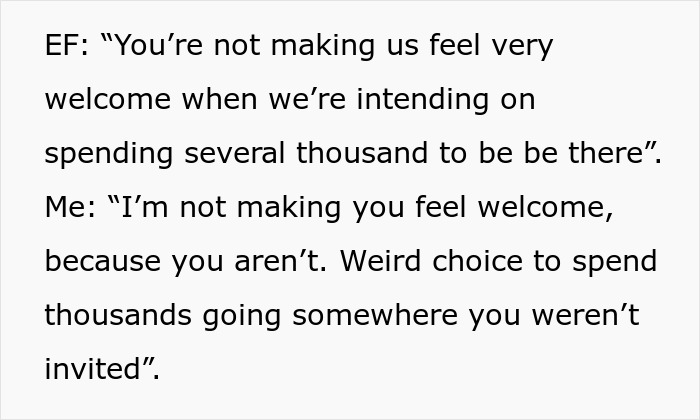 EF: “You’re not making us feel very welcome when we’re intending on spending several thousand to be be there”.
Me: “I’m not making you feel welcome, because you aren’t. Weird choice to spend thousands going somewhere you weren’t invited”.